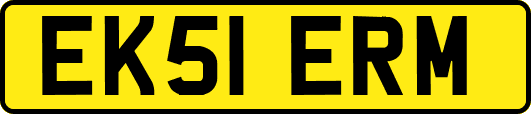 EK51 ERM